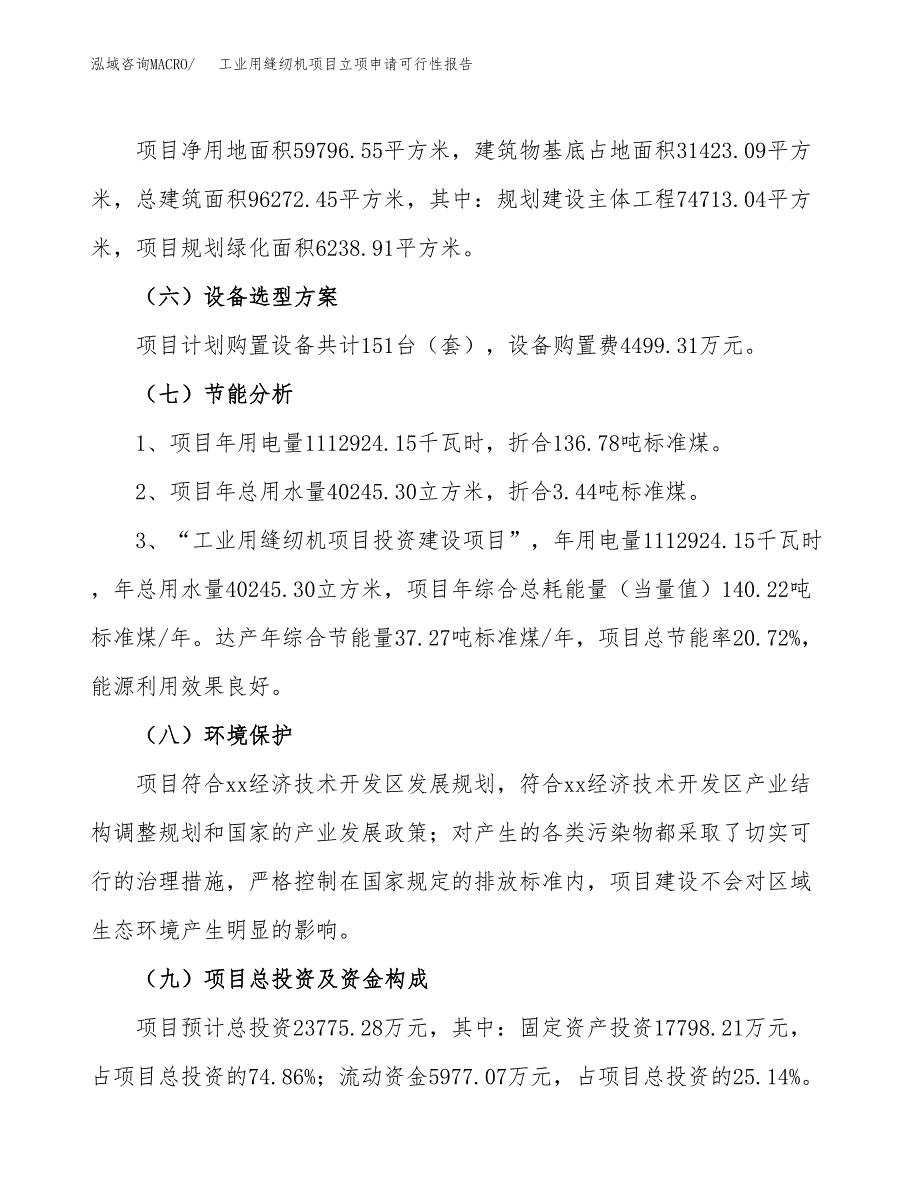 泓域咨询MACRO/　　工业用缝纫机项目立项申请可行性报告

项目净用地面积59796.55平方米，建筑物基底占地面积31423.09平方米，总建筑面积96272.45平方米，其中：规划建设主体工程74713.04平方米，项目规划绿化面积6238.91平方米。

（六）设备选型方案

项目计划购置设备共计151台（套），设备购置费4499.31万元。

（七）节能分析

1、项目年用电量1112924.15千瓦时，折合136.78吨标准煤。

2、项目年总用水量40245.30立方米，折合3.44吨标准煤。

3、“工业用缝纫机项目投资建设项目”，年用电量1112924.15千瓦时，年总用水量40245.30立方米，项目年综合总耗能量（当量值）140.22吨标准煤/年。达产年综合节能量37.27吨标准煤/年，项目总节能率20.72%，能源利用效果良好。

（八）环境保护

项目符合xx经济技术开发区发展规划，符合xx经济技术开发区产业结构调整规划和国家的产业发展政策；对产生的各类污染物都采取了切实可行的治理措施，严格控制在国家规定的排放标准内，项目建设不会对区域生态环境产生明显的影响。

（九）项目总投资及资金构成

项目预计总投资23775.28万元，其中：固定资产投资17798.21万元，占项目总投资的74.86%；流动资金5977.07万元，占项目总投资的25.14%。